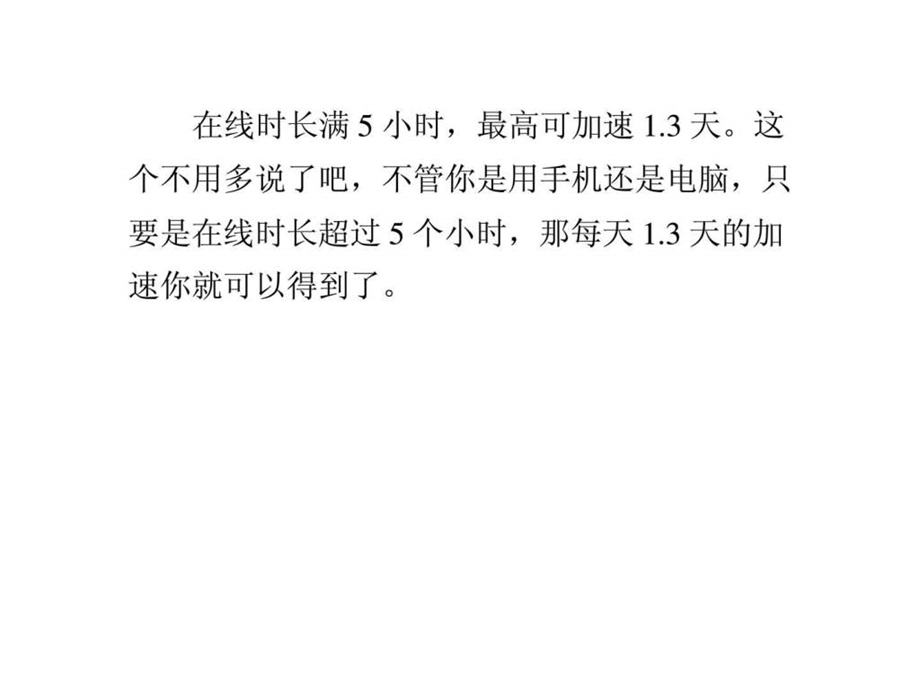 在线时长满 5 小时，最高可加速 1.3 天。这个不用多说了吧，不管你是用手机还是电脑，只要是在线时长超过 5 个小时，那每天 1.3 天的加速你就可以得到了。